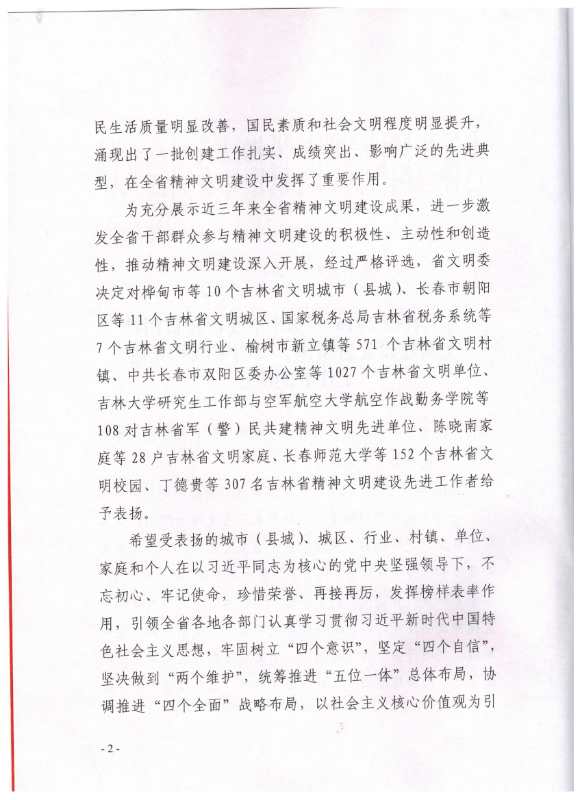 民生活质量明显改善，国民素质和社会文明程度明显提升，涌现出了一批创建工作扎实、成绩突出、影响广泛的先进典型，在全省精神文明建设中发挥了重要作用。

为充分展示近三年来全省精神文明建设成果，进一步激发全省干部群众参与精神文明建设的积极性、主动性和创造性，推动精神文明建设深入开展，经过严格评选，省文明委决定对桦甸市等10个吉林省文明城市（县城）、长春市朝阳区等11个吉林省文明城区、国家税务总局吉林省税务系统等7个吉林省文明行业、榆树市新立镇等571个吉林省文明村镇、中共长春市双阳区委办公室等1027个吉林省文明单位、吉林大学研究生工作部与空军航空大学航空作战勤务学院等108对吉林省军（警）民共建精神文明先进单位、陈晓南家庭等28户吉林省文明家庭、长春师范大学等152个吉林省文明校园、丁德贵等307名吉林省精神文明建设先进工作者给予表扬。

希望受表扬的城市（县城）、城区、行业、村镇、单位、家庭和个人在以习近平同志为核心的党中央坚强领导下，不忘初心、牢记使命，珍惜荣誉、再接再厉，发挥榜样表率作用，引领全省各地各部门认真学习贯彻习近平新时代中国特色社会主义思想，牢固树立“四个意识”，坚定“四个自信”，坚决做到“两个维护”，统筹推进“五位一体”总体布局，协调推进“四个全面”战略布局，以社会主义核心价值观为引

-2-